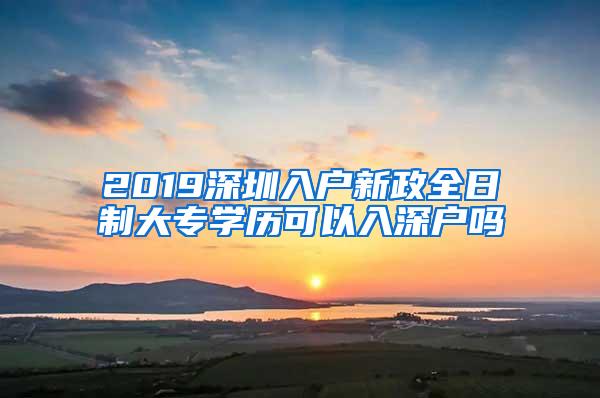 2019深圳入户新政全日制大专学历可以入深户吗